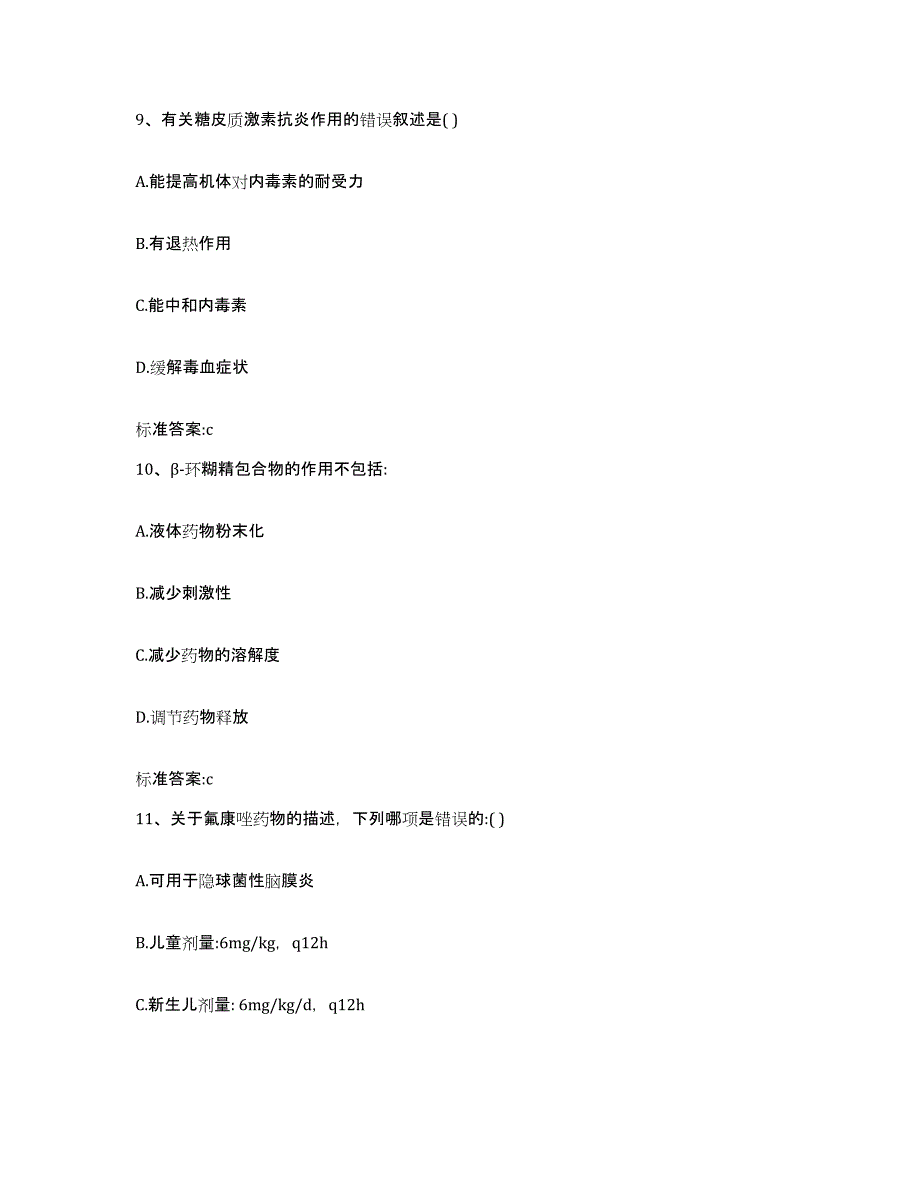 9、有关糖皮质激素抗炎作用的错误叙述是( )

A.能提高机体对内毒素的耐受力

B.有退热作用

C.能中和内毒素

D.缓解毒血症状

标准答案:c

10、β-环糊精包合物的作用不包括:

A.液体药物粉末化

B.减少刺激性

C.减少药物的溶解度

D.调节药物释放

标准答案:c

11、关于氟康唑药物的描述，下列哪项是错误的:( )

A.可用于隐球菌性脑膜炎

B.儿童剂量:6mg/kg，q12h

C.新生儿剂量: 6mg/kg/d，q12h